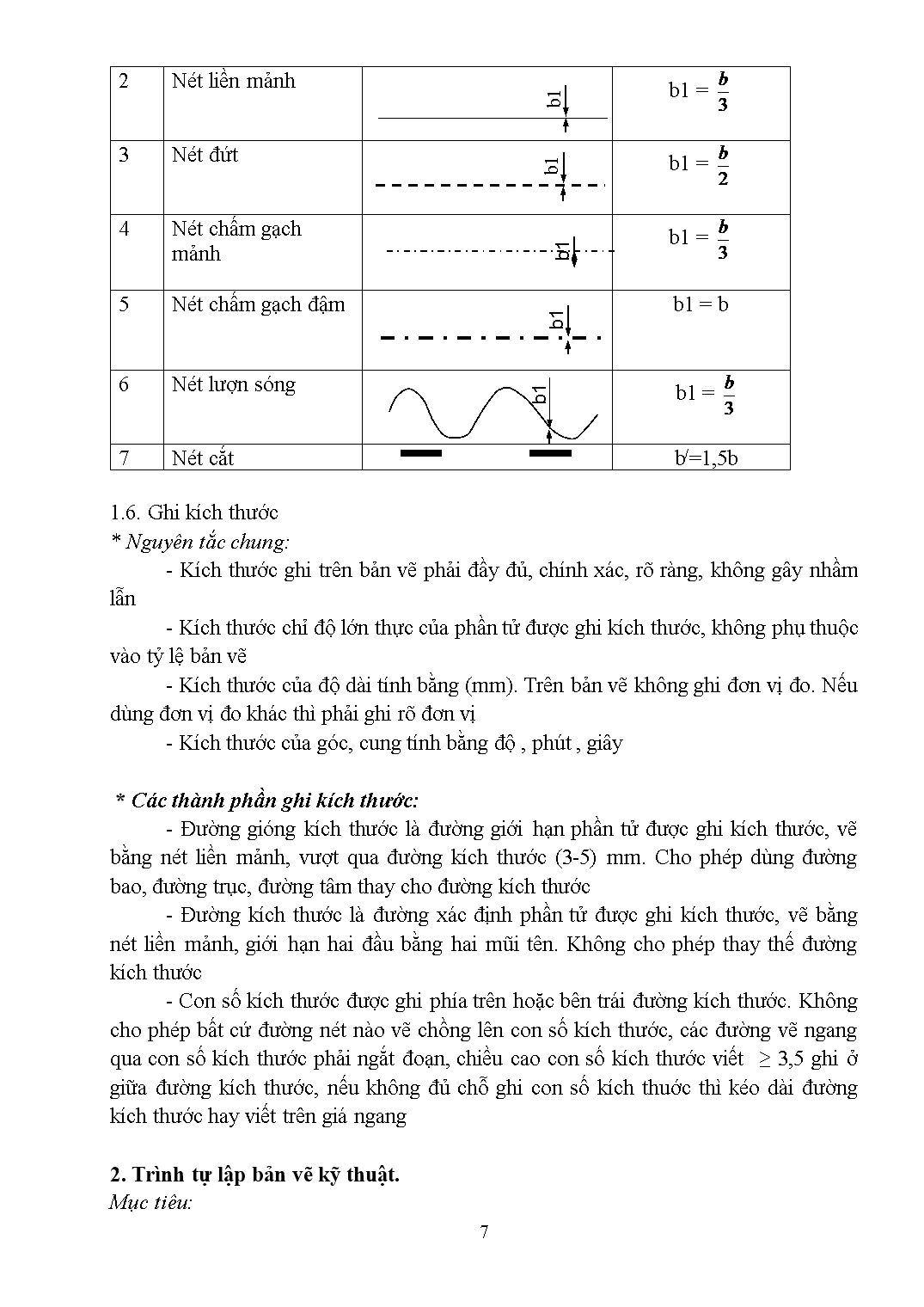 | 2 | Nét liền mảnh | b1 | b1 = $\frac{b}{3}$ |
|---|---|---|---|
| 3 | Nét đứt | b1 | b1 = $\frac{b}{2}$ |
| 4 | Nét chấm gạch mảnh | b1 | b1 = $\frac{b}{3}$ |
| 5 | Nét chấm gạch đậm | b1 | b1 = b |
| 6 | Nét lượn sóng | b1 | b1 = $\frac{b}{3}$ |
| 7 | Nét cắt | | b/=1,5b |

1.6. Ghi kích thước
* Nguyên tắc chung:
- Kích thước ghi trên bản vẽ phải đầy đủ, chính xác, rõ ràng, không gây nhầm lẫn
- Kích thước chỉ độ lớn thực của phần tử được ghi kích thước, không phụ thuộc vào tỷ lệ bản vẽ
- Kích thước của độ dài tính bằng (mm). Trên bản vẽ không ghi đơn vị đo. Nếu dùng đơn vị đo khác thì phải ghi rõ đơn vị
- Kích thước của góc, cung tính bằng độ , phút , giây

* Các thành phần ghi kích thước:
- Đường gióng kích thước là đường giới hạn phần tử được ghi kích thước, vẽ bằng nét liền mảnh, vượt qua đường kích thước (3-5) mm. Cho phép dùng đường bao, đường trục, đường tâm thay cho đường kích thước
- Đường kích thước là đường xác định phần tử được ghi kích thước, vẽ bằng nét liền mảnh, giới hạn hai đầu bằng hai mũi tên. Không cho phép thay thế đường kích thước
- Con số kích thước được ghi phía trên hoặc bên trái đường kích thước. Không cho phép bất cứ đường nét nào vẽ chồng lên con số kích thước, các đường vẽ ngang qua con số kích thước phải ngắt đoạn, chiều cao con số kích thước viết $\geq$ 3,5 ghi ở giữa đường kích thước, nếu không đủ chỗ ghi con số kích thước thì kéo dài đường kích thước hay viết trên giá ngang

2. Trình tự lập bản vẽ kỹ thuật.
Mục tiêu:
7